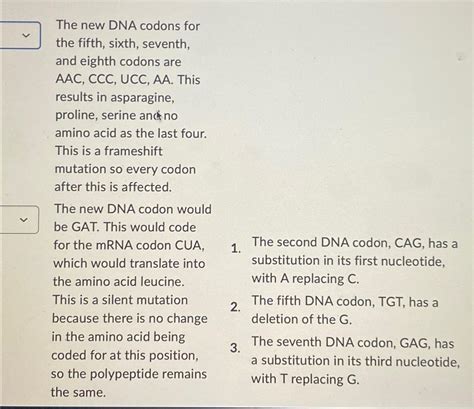 The new DNA codons for the fifth, sixth, seventh, and eighth codons are AAC, CCC, UCC, AA. This results in asparagine, proline, serine and no amino acid as the last four. This is a frameshift mutation so every codon after this is affected.

The new DNA codon would be GAT. This would code for the mRNA codon CUA, which would translate into the amino acid leucine. This is a silent mutation because there is no change in the amino acid being coded for at this position, so the polypeptide remains the same.

1. The second DNA codon, CAG, has a substitution in its first nucleotide, with A replacing C.

2. The fifth DNA codon, TGT, has a deletion of the G.

3. The seventh DNA codon, GAG, has a substitution in its third nucleotide, with T replacing G.